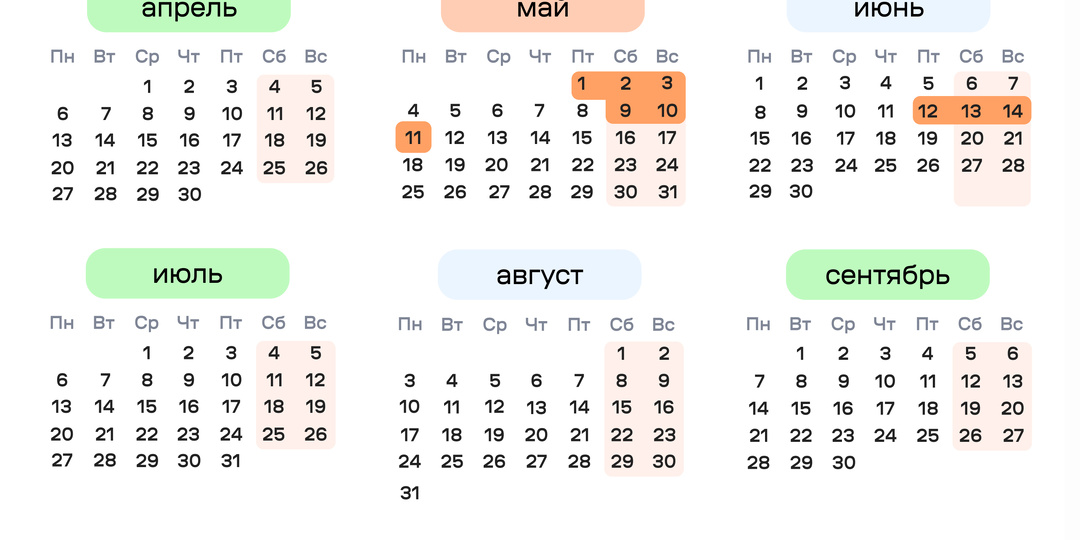 апрель

| Пн | Вт | Ср | Чт | Пт | Сб | Вс |
|---|---|---|---|---|---|---|
| | | 1 | 2 | 3 | 4 | 5 |
| 6 | 7 | 8 | 9 | 10 | 11 | 12 |
| 13 | 14 | 15 | 16 | 17 | 18 | 19 |
| 20 | 21 | 22 | 23 | 24 | 25 | 26 |
| 27 | 28 | 29 | 30 | | | |

май

| Пн | Вт | Ср | Чт | Пт | Сб | Вс |
|---|---|---|---|---|---|---|
| | | | | 1 | 2 | 3 |
| 4 | 5 | 6 | 7 | 8 | 9 | 10 |
| 11 | 12 | 13 | 14 | 15 | 16 | 17 |
| 18 | 19 | 20 | 21 | 22 | 23 | 24 |
| 25 | 26 | 27 | 28 | 29 | 30 | 31 |

июнь

| Пн | Вт | Ср | Чт | Пт | Сб | Вс |
|---|---|---|---|---|---|---|
| 1 | 2 | 3 | 4 | 5 | 6 | 7 |
| 8 | 9 | 10 | 11 | 12 | 13 | 14 |
| 15 | 16 | 17 | 18 | 19 | 20 | 21 |
| 22 | 23 | 24 | 25 | 26 | 27 | 28 |
| 29 | 30 | | | | | |

июль

| Пн | Вт | Ср | Чт | Пт | Сб | Вс |
|---|---|---|---|---|---|---|
| | | 1 | 2 | 3 | 4 | 5 |
| 6 | 7 | 8 | 9 | 10 | 11 | 12 |
| 13 | 14 | 15 | 16 | 17 | 18 | 19 |
| 20 | 21 | 22 | 23 | 24 | 25 | 26 |
| 27 | 28 | 29 | 30 | 31 | | |

август

| Пн | Вт | Ср | Чт | Пт | Сб | Вс |
|---|---|---|---|---|---|---|
| | | | | | 1 | 2 |
| 3 | 4 | 5 | 6 | 7 | 8 | 9 |
| 10 | 11 | 12 | 13 | 14 | 15 | 16 |
| 17 | 18 | 19 | 20 | 21 | 22 | 23 |
| 24 | 25 | 26 | 27 | 28 | 29 | 30 |
| 31 | | | | | | |

сентябрь

| Пн | Вт | Ср | Чт | Пт | Сб | Вс |
|---|---|---|---|---|---|---|
| | 1 | 2 | 3 | 4 | 5 | 6 |
| 7 | 8 | 9 | 10 | 11 | 12 | 13 |
| 14 | 15 | 16 | 17 | 18 | 19 | 20 |
| 21 | 22 | 23 | 24 | 25 | 26 | 27 |
| 28 | 29 | 30 | | | | |